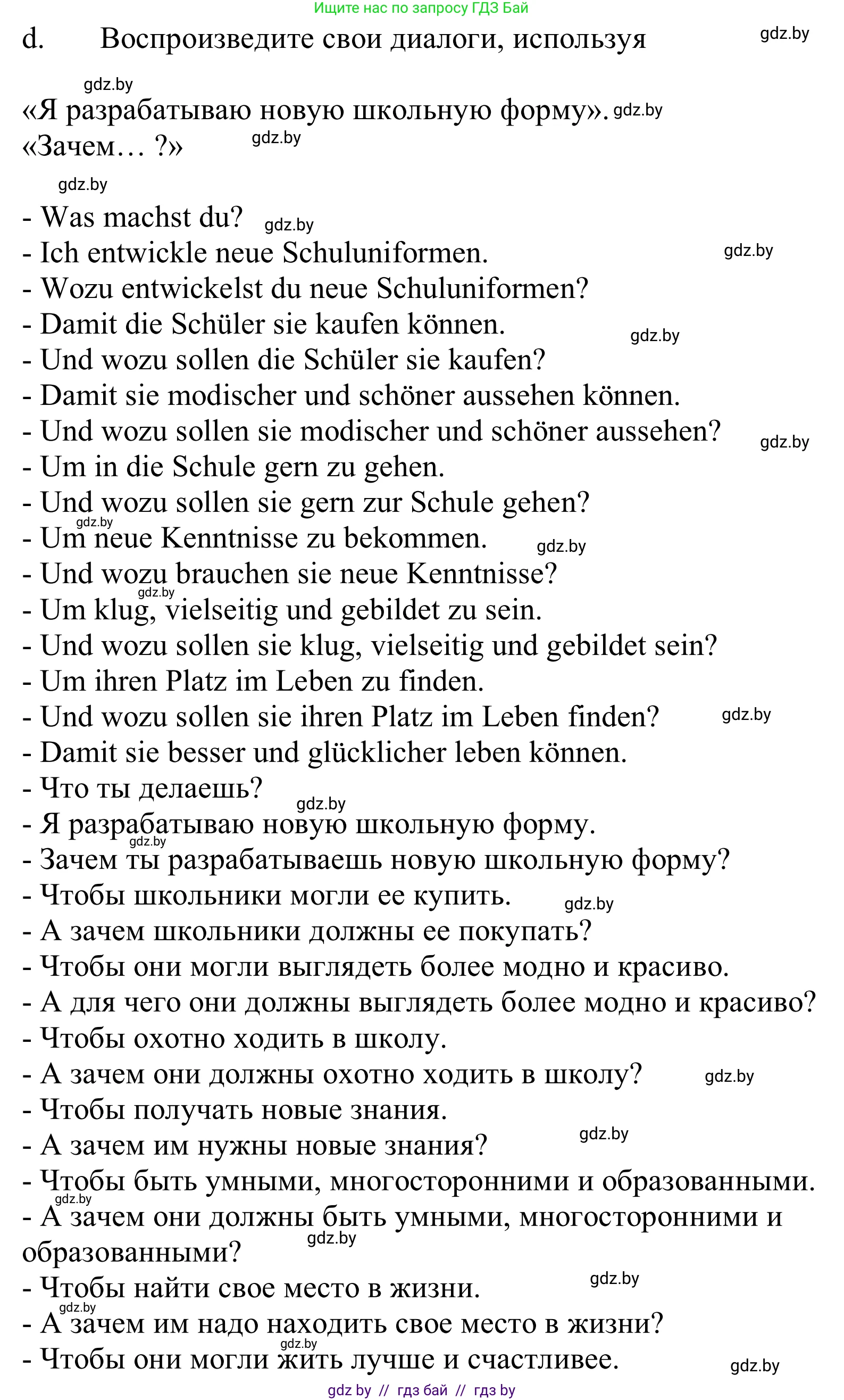 Ищите нас по запросу ГДЗ Бай

d. Воспроизведите свои диалоги, используя gdz.by

gdz.by
«Я разрабатываю новую школьную форму». gdz.by
«Зачем… ?» gdz.by

gdz.by
- Was machst du? gdz.by
- Ich entwickle neue Schuluniformen. gdz.by
- Wozu entwickelst du neue Schuluniformen?
- Damit die Schüler sie kaufen können. gdz.by
- Und wozu sollen die Schüler sie kaufen?
- Damit sie modischer und schöner aussehen können.
- Und wozu sollen sie modischer und schöner aussehen? gdz.by
- Um in die Schule gern zu gehen.
- Und wozu sollen sie gern zur Schule gehen?
gdz.by
- Um neue Kenntnisse zu bekommen. gdz.by
- Und wozu brauchen sie neue Kenntnisse?
gdz.by
- Um klug, vielseitig und gebildet zu sein.
- Und wozu sollen sie klug, vielseitig und gebildet sein?
- Um ihren Platz im Leben zu finden.
- Und wozu sollen sie ihren Platz im Leben finden? gdz.by
- Damit sie besser und glücklicher leben können.
- Что ты делаешь? gdz.by
- Я разрабатываю новую школьную форму.
gdz.by
- Зачем ты разрабатываешь новую школьную форму?
- Чтобы школьники могли ее купить. gdz.by
- А зачем школьники должны ее покупать?
- Чтобы они могли выглядеть более модно и красиво.
- А для чего они должны выглядеть более модно и красиво?
- Чтобы охотно ходить в школу.
- А зачем они должны охотно ходить в школу? gdz.by
- Чтобы получать новые знания.
- А зачем им нужны новые знания? gdz.by
- Чтобы быть умными, многосторонними и образованными.
gdz.by
- А зачем они должны быть умными, многосторонними и образованными? gdz.by
- Чтобы найти свое место в жизни. gdz.by
gdz.by
- А зачем им надо находить свое место в жизни?
gdz.by
- Чтобы они могли жить лучше и счастливее. gdz.by

gdz by // гдз бай // гдз by